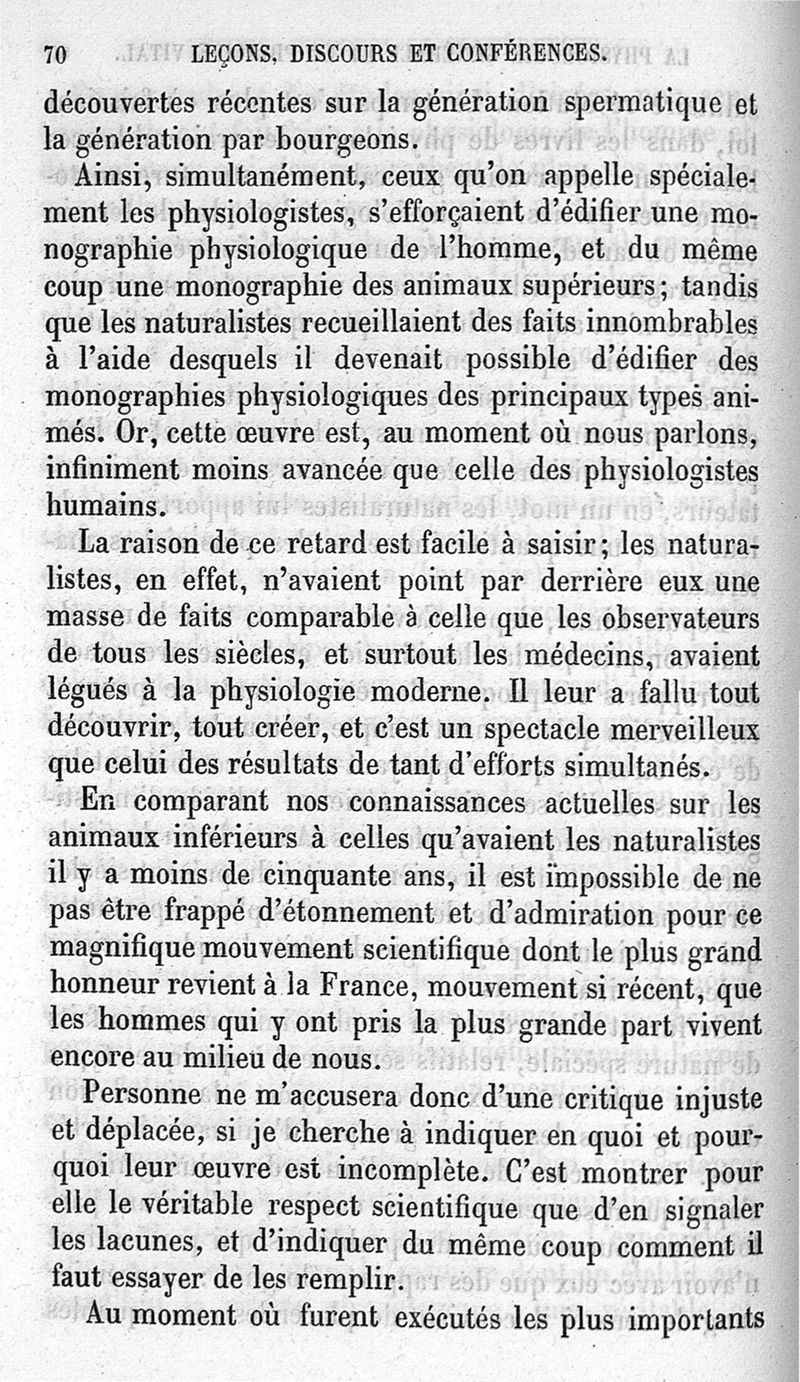 70 LEÇONS, DISCOURS ET CONFÉRENCES.

découvertes récentes sur la génération spermatique et la génération par bourgeons.

Ainsi, simultanément, ceux qu'on appelle spécialement les physiologistes, s'efforçaient d'édifier une monographie physiologique de l'homme, et du même coup une monographie des animaux supérieurs; tandis que les naturalistes recueillaient des faits innombrables à l'aide desquels il devenait possible d'édifier des monographies physiologiques des principaux types animés. Or, cette œuvre est, au moment où nous parlons, infiniment moins avancée que celle des physiologistes humains.

La raison de ce retard est facile à saisir; les naturalistes, en effet, n'avaient point par derrière eux une masse de faits comparable à celle que les observateurs de tous les siècles, et surtout les médecins, avaient légués à la physiologie moderne. Il leur a fallu tout découvrir, tout créer, et c'est un spectacle merveilleux que celui des résultats de tant d'efforts simultanés.

En comparant nos connaissances actuelles sur les animaux inférieurs à celles qu'avaient les naturalistes il y a moins de cinquante ans, il est impossible de ne pas être frappé d'étonnement et d'admiration pour ce magnifique mouvement scientifique dont le plus grand honneur revient à la France, mouvement si récent, que les hommes qui y ont pris la plus grande part vivent encore au milieu de nous.

Personne ne m'accusera donc d'une critique injuste et déplacée, si je cherche à indiquer en quoi et pourquoi leur œuvre est incomplète. C'est montrer pour elle le véritable respect scientifique que d'en signaler les lacunes, et d'indiquer du même coup comment il faut essayer de les remplir.

Au moment où furent exécutés les plus importants